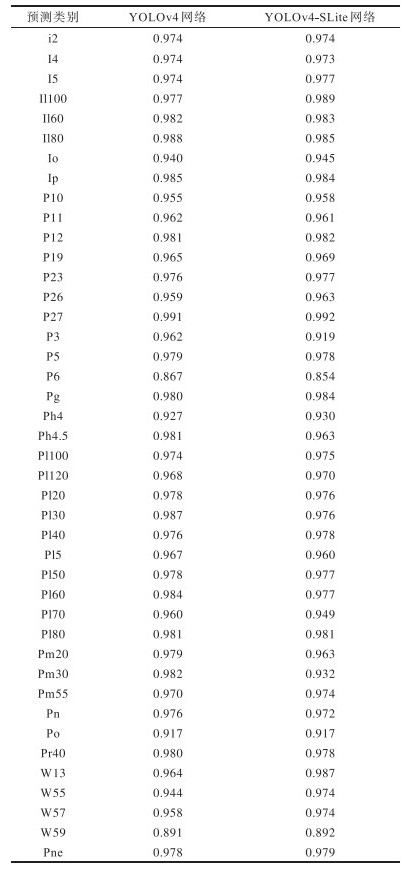 | 预测类别 | YOLOv4网络 | YOLOv4-SLite网络 |
|---|---|---|
| i2 | 0.974 | 0.974 |
| I4 | 0.974 | 0.973 |
| I5 | 0.974 | 0.977 |
| Il100 | 0.977 | 0.989 |
| Il60 | 0.982 | 0.983 |
| Il80 | 0.988 | 0.985 |
| Io | 0.940 | 0.945 |
| Ip | 0.985 | 0.984 |
| P10 | 0.955 | 0.958 |
| P11 | 0.962 | 0.961 |
| P12 | 0.981 | 0.982 |
| P19 | 0.965 | 0.969 |
| P23 | 0.976 | 0.977 |
| P26 | 0.959 | 0.963 |
| P27 | 0.991 | 0.992 |
| P3 | 0.962 | 0.919 |
| P5 | 0.979 | 0.978 |
| P6 | 0.867 | 0.854 |
| Pg | 0.980 | 0.984 |
| Ph4 | 0.927 | 0.930 |
| Ph4.5 | 0.981 | 0.963 |
| Pl100 | 0.974 | 0.975 |
| Pl120 | 0.968 | 0.970 |
| Pl20 | 0.978 | 0.976 |
| Pl30 | 0.987 | 0.976 |
| Pl40 | 0.976 | 0.978 |
| Pl5 | 0.967 | 0.960 |
| Pl50 | 0.978 | 0.977 |
| Pl60 | 0.984 | 0.977 |
| Pl70 | 0.960 | 0.949 |
| Pl80 | 0.981 | 0.981 |
| Pm20 | 0.979 | 0.963 |
| Pm30 | 0.982 | 0.932 |
| Pm55 | 0.970 | 0.974 |
| Pn | 0.976 | 0.972 |
| Po | 0.917 | 0.917 |
| Pr40 | 0.980 | 0.978 |
| W13 | 0.964 | 0.987 |
| W55 | 0.944 | 0.974 |
| W57 | 0.958 | 0.974 |
| W59 | 0.891 | 0.892 |
| Pne | 0.978 | 0.979 |